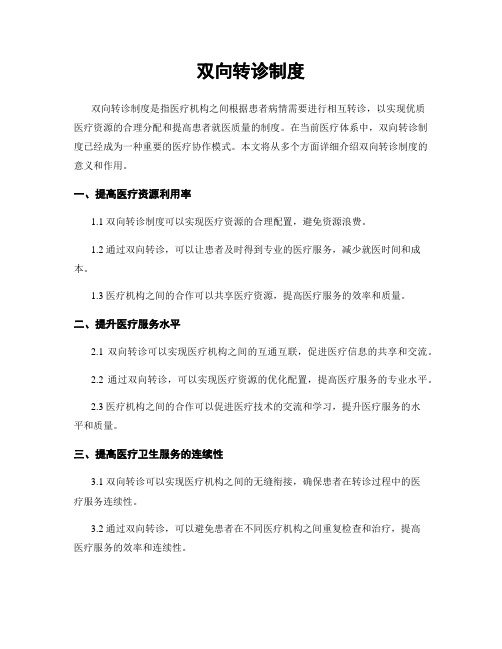 双向转诊制度

双向转诊制度是指医疗机构之间根据患者病情需要进行相互转诊，以实现优质医疗资源的合理分配和提高患者就医质量的制度。在当前医疗体系中，双向转诊制度已经成为一种重要的医疗协作模式。本文将从多个方面详细介绍双向转诊制度的意义和作用。

一、提高医疗资源利用率

1.1 双向转诊制度可以实现医疗资源的合理配置，避免资源浪费。

1.2 通过双向转诊，可以让患者及时得到专业的医疗服务，减少就医时间和成本。

1.3 医疗机构之间的合作可以共享医疗资源，提高医疗服务的效率和质量。

二、提升医疗服务水平

2.1 双向转诊可以实现医疗机构之间的互通互联，促进医疗信息的共享和交流。

2.2 通过双向转诊，可以实现医疗资源的优化配置，提高医疗服务的专业水平。

2.3 医疗机构之间的合作可以促进医疗技术的交流和学习，提升医疗服务的水平和质量。

三、提高医疗卫生服务的连续性

3.1 双向转诊可以实现医疗机构之间的无缝衔接，确保患者在转诊过程中的医疗服务连续性。

3.2 通过双向转诊，可以避免患者在不同医疗机构之间重复检查和治疗，提高医疗服务的效率和连续性。